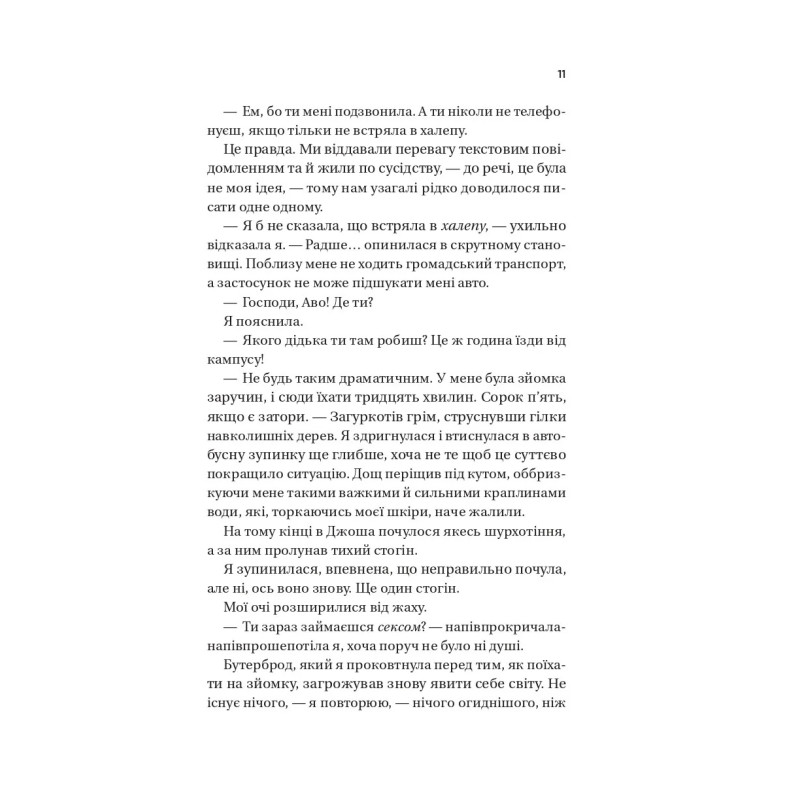 11

— Ем, бо ти мені подзвонила. А ти ніколи не телефонуєш, якщо тільки не встряла в халепу.

Це правда. Ми віддавали перевагу текстовим повідомленням та й жили по сусідству, — до речі, це була не моя ідея, — тому нам узагалі рідко доводилося писати одне одному.

— Я б не сказала, що встряла в халепу, — ухильно відказала я. — Радше… опинилася в скрутному становищі. Поблизу мене не ходить громадський транспорт, а застосунок не може підшукати мені авто.

— Господи, Аво! Де ти?

Я пояснила.

— Якого дідька ти там робиш? Це ж година їзди від кампусу!

— Не будь таким драматичним. У мене була зйомка заручин, і сюди їхати тридцять хвилин. Сорок п'ять, якщо є затори. — Загуркотів грім, струснувши гілки навколишніх дерев. Я здригнулася і втиснулася в автобусну зупинку ще глибше, хоча не те щоб це суттєво покращило ситуацію. Дощ періщив під кутом, оббризкуючи мене такими важкими й сильними краплинами води, які, торкаючись моєї шкіри, наче жалили.

На тому кінці в Джоша почулося якесь шурхотіння, а за ним пролунав тихий стогін.

Я зупинилася, впевнена, що неправильно почула, але ні, ось воно знову. Ще один стогін.

Мої очі розширилися від жаху.

— Ти зараз займаєшся сексом? — напівпрокричала-напівпрошепотіла я, хоча поруч не було ні душі.

Бутерброд, який я проковтнула перед тим, як поїхати на зйомку, загрожував знову явити себе світу. Не існує нічого, — я повторюю, — нічого огиднішого, ніж